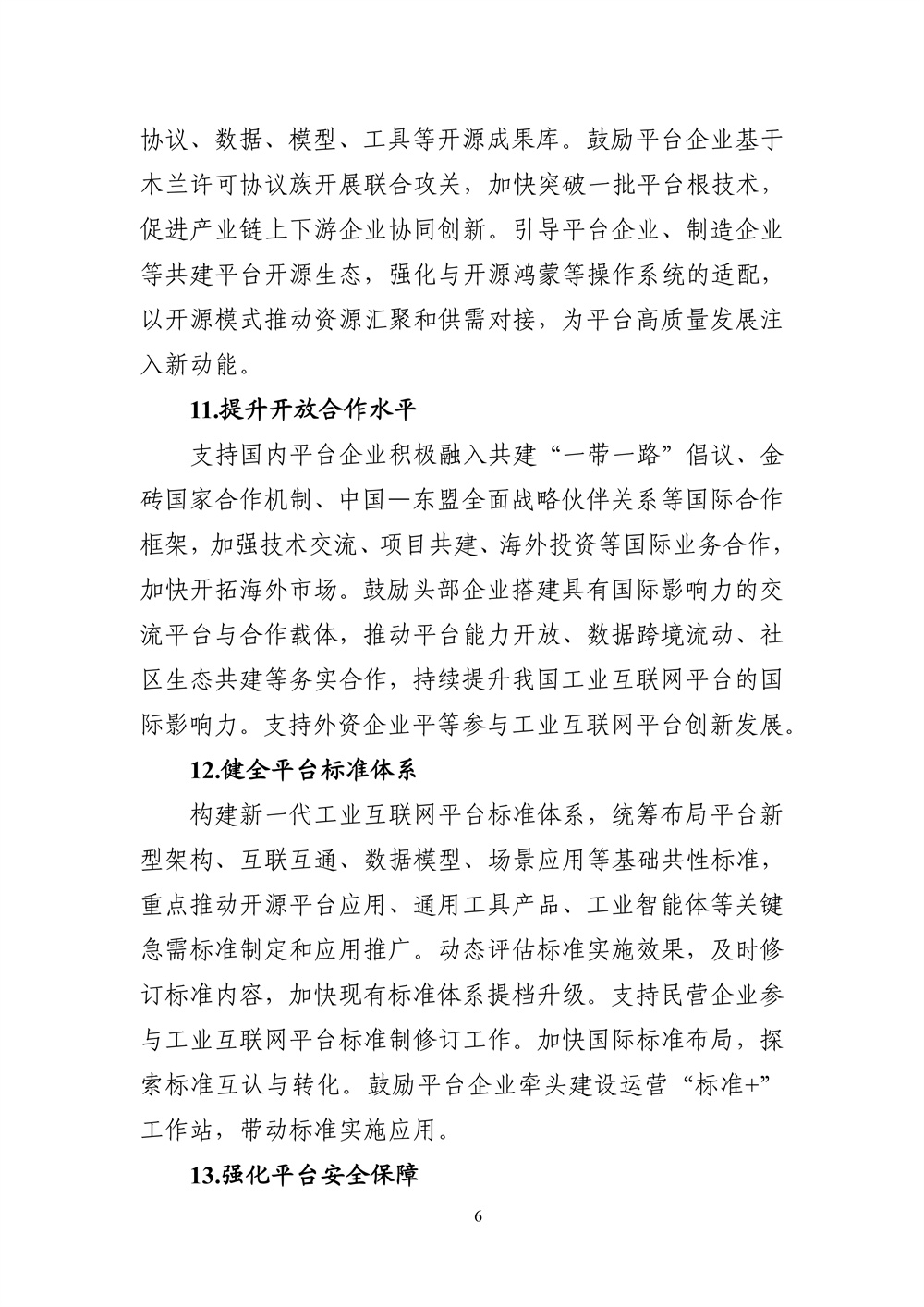 协议、数据、模型、工具等开源成果库。鼓励平台企业基于木兰许可协议族开展联合攻关，加快突破一批平台根技术，促进产业链上下游企业协同创新。引导平台企业、制造企业等共建平台开源生态，强化与开源鸿蒙等操作系统的适配，以开源模式推动资源汇聚和供需对接，为平台高质量发展注入新动能。

11.提升开放合作水平

支持国内平台企业积极融入共建“一带一路”倡议、金砖国家合作机制、中国—东盟全面战略伙伴关系等国际合作框架，加强技术交流、项目共建、海外投资等国际业务合作，加快开拓海外市场。鼓励头部企业搭建具有国际影响力的交流平台与合作载体，推动平台能力开放、数据跨境流动、社区生态共建等务实合作，持续提升我国工业互联网平台的国际影响力。支持外资企业平等参与工业互联网平台创新发展。

12.健全平台标准体系

构建新一代工业互联网平台标准体系，统筹布局平台新型架构、互联互通、数据模型、场景应用等基础共性标准，重点推动开源平台应用、通用工具产品、工业智能体等关键急需标准制定和应用推广。动态评估标准实施效果，及时修订标准内容，加快现有标准体系提档升级。支持民营企业参与工业互联网平台标准制修订工作。加快国际标准布局，探索标准互认与转化。鼓励平台企业牵头建设运营“标准+”工作站，带动标准实施应用。

13.强化平台安全保障

6